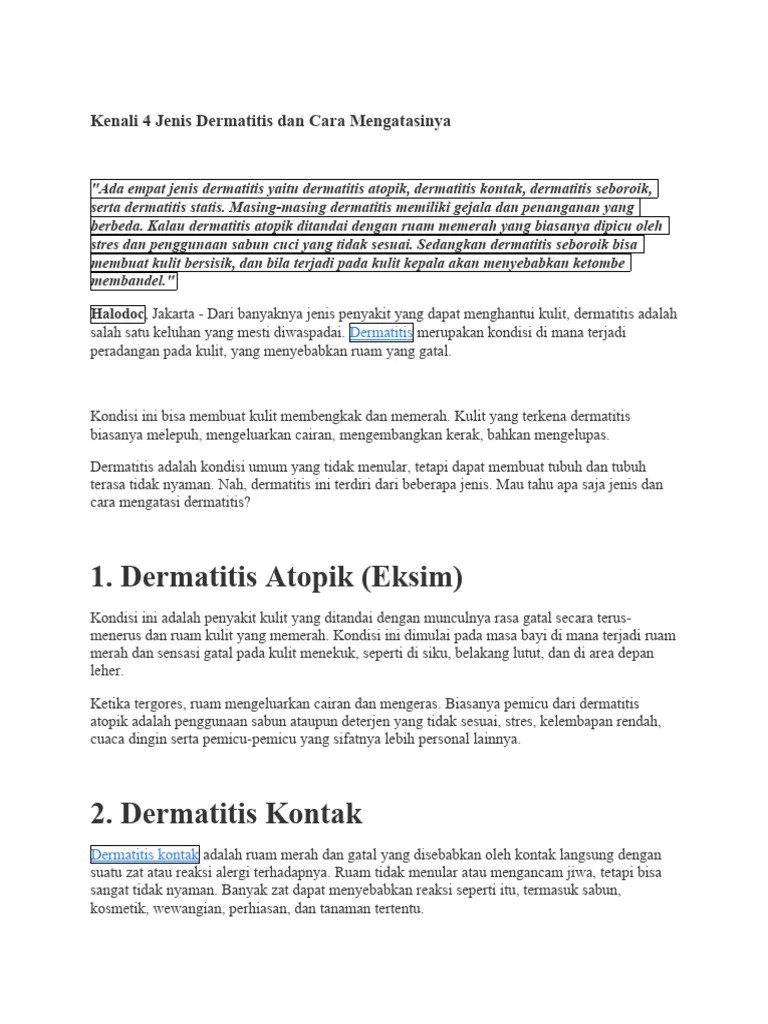 Kenali 4 Jenis Dermatitis dan Cara Mengatasinya

"Ada empat jenis dermatitis yaitu dermatitis atopik, dermatitis kontak, dermatitis seboroik, serta dermatitis statis. Masing-masing dermatitis memiliki gejala dan penanganan yang berbeda. Kalau dermatitis atopik ditandai dengan ruam memerah yang biasanya dipicu oleh stres dan penggunaan sabun cuci yang tidak sesuai. Sedangkan dermatitis seboroik bisa membuat kulit bersisik, dan bila terjadi pada kulit kepala akan menyebabkan ketombe membandel."

Halodoc, Jakarta - Dari banyaknya jenis penyakit yang dapat menghantui kulit, dermatitis adalah salah satu keluhan yang mesti diwaspadai. Dermatitis merupakan kondisi di mana terjadi peradangan pada kulit, yang menyebabkan ruam yang gatal.

Kondisi ini bisa membuat kulit membengkak dan memerah. Kulit yang terkena dermatitis biasanya melepuh, mengeluarkan cairan, mengembangkan kerak, bahkan mengelupas.

Dermatitis adalah kondisi umum yang tidak menular, tetapi dapat membuat tubuh dan tubuh terasa tidak nyaman. Nah, dermatitis ini terdiri dari beberapa jenis. Mau tahu apa saja jenis dan cara mengatasi dermatitis?

1. Dermatitis Atopik (Eksim)

Kondisi ini adalah penyakit kulit yang ditandai dengan munculnya rasa gatal secara terus-menerus dan ruam kulit yang memerah. Kondisi ini dimulai pada masa bayi di mana terjadi ruam merah dan sensasi gatal pada kulit menekuk, seperti di siku, belakang lutut, dan di area depan leher.

Ketika tergores, ruam mengeluarkan cairan dan mengeras. Biasanya pemicu dari dermatitis atopik adalah penggunaan sabun ataupun deterjen yang tidak sesuai, stres, kelembapan rendah, cuaca dingin serta pemicu-pemicu yang sifatnya lebih personal lainnya.

2. Dermatitis Kontak

Dermatitis kontak adalah ruam merah dan gatal yang disebabkan oleh kontak langsung dengan suatu zat atau reaksi alergi terhadapnya. Ruam tidak menular atau mengancam jiwa, tetapi bisa sangat tidak nyaman. Banyak zat dapat menyebabkan reaksi seperti itu, termasuk sabun, kosmetik, wewangian, perhiasan, dan tanaman tertentu.